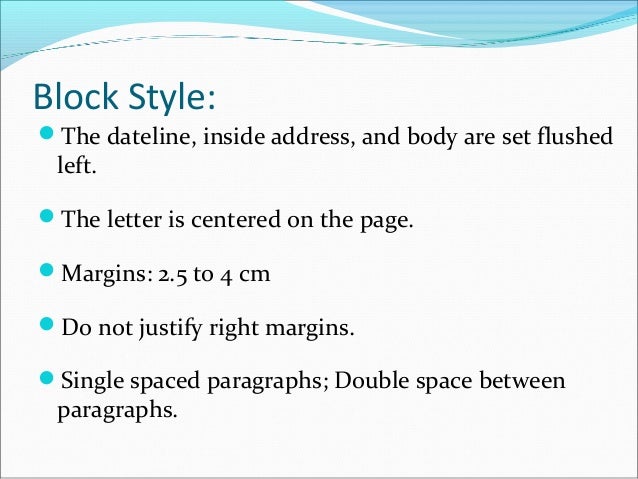 Block Style:

• The dateline, inside address, and body are set flushed left.

• The letter is centered on the page.

• Margins: 2.5 to 4 cm

• Do not justify right margins.

• Single spaced paragraphs; Double space between paragraphs.